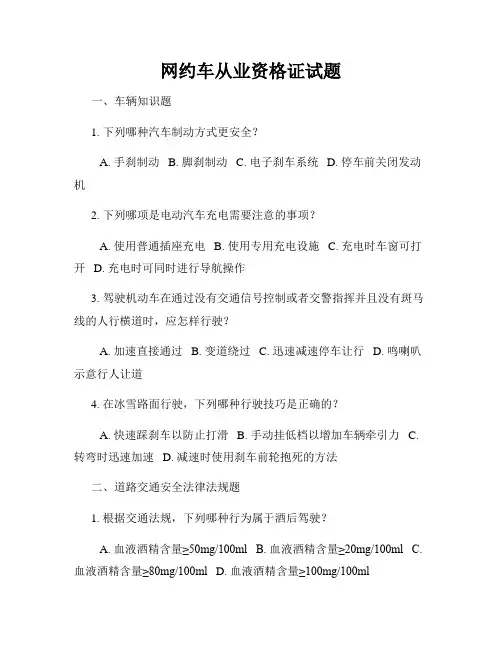 网约车从业资格证试题

一、车辆知识题

1. 下列哪种汽车制动方式更安全？

A. 手刹制动 B. 脚刹制动 C. 电子刹车系统 D. 停车前关闭发动机

2. 下列哪项是电动汽车充电需要注意的事项？

A. 使用普通插座充电 B. 使用专用充电设施 C. 充电时车窗可打开 D. 充电时可同时进行导航操作

3. 驾驶机动车在通过没有交通信号控制或者交警指挥并且没有斑马线的人行横道时，应怎样行驶？

A. 加速直接通过 B. 变道绕过 C. 迅速减速停车让行 D. 鸣喇叭示意行人让道

4. 在冰雪路面行驶，下列哪种行驶技巧是正确的？

A. 快速踩刹车以防止打滑 B. 手动挂低档以增加车辆牵引力 C. 转弯时迅速加速 D. 减速时使用刹车前轮抱死的方法

二、道路交通安全法律法规题

1. 根据交通法规，下列哪种行为属于酒后驾驶？

A. 血液酒精含量≥50mg/100ml B. 血液酒精含量≥20mg/100ml C. 血液酒精含量≥80mg/100ml D. 血液酒精含量≥100mg/100ml